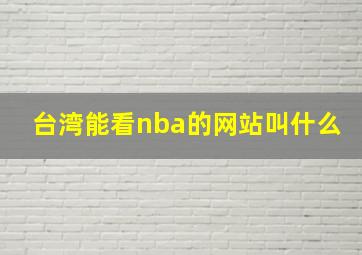 台湾能看nba的网站叫什么